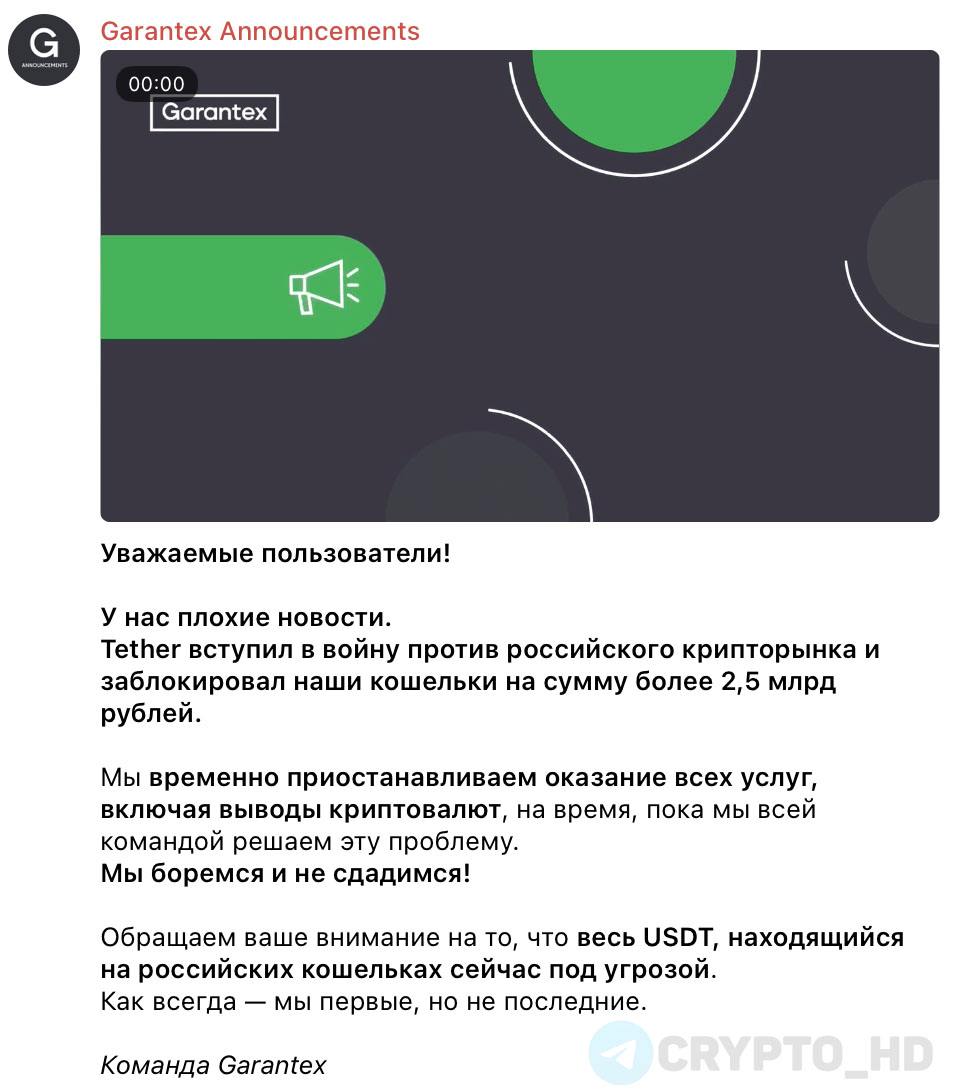 G
ANNOUNCEMENTS

Garantex Announcements

00:00

Garantex

Уважаемые пользователи!

У нас плохие новости.
Tether вступил в войну против российского крипторынка и заблокировал наши кошельки на сумму более 2,5 млрд рублей.

Мы временно приостанавливаем оказание всех услуг, включая выводы криптовалют, на время, пока мы всей командой решаем эту проблему.
Мы боремся и не сдадимся!

Обращаем ваше внимание на то, что весь USDT, находящийся на российских кошельках сейчас под угрозой.
Как всегда — мы первые, но не последние.

Команда Garantex

CRYPTO_HD